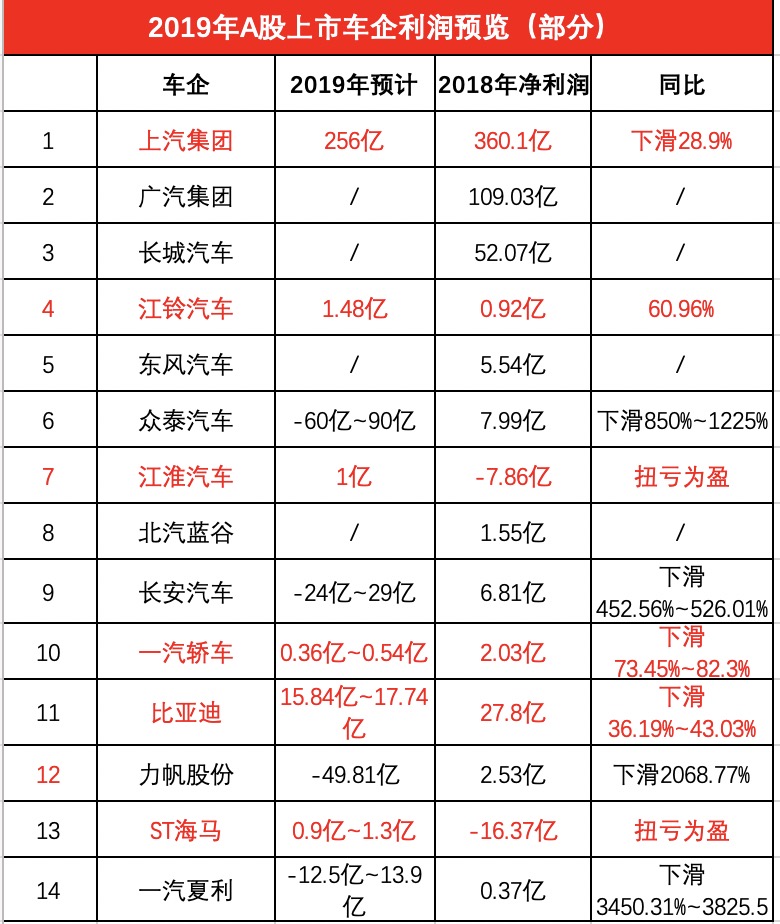 2019年A股上市车企利润预览（部分）

|  | 车企 | 2019年预计 | 2018年净利润 | 同比 |
|---|---|---|---|---|
| 1 | 上汽集团 | 256亿 | 360.1亿 | 下滑28.9% |
| 2 | 广汽集团 | / | 109.03亿 | / |
| 3 | 长城汽车 | / | 52.07亿 | / |
| 4 | 江铃汽车 | 1.48亿 | 0.92亿 | 60.96% |
| 5 | 东风汽车 | / | 5.54亿 | / |
| 6 | 众泰汽车 | -60亿~90亿 | 7.99亿 | 下滑850%~1225% |
| 7 | 江淮汽车 | 1亿 | -7.86亿 | 扭亏为盈 |
| 8 | 北汽蓝谷 | / | 1.55亿 | / |
| 9 | 长安汽车 | -24亿~29亿 | 6.81亿 | 下滑 452.56%~526.01% |
| 10 | 一汽轿车 | 0.36亿~0.54亿 | 2.03亿 | 下滑 73.45%~82.3% |
| 11 | 比亚迪 | 15.84亿~17.74亿 | 27.8亿 | 下滑 36.19%~43.03% |
| 12 | 力帆股份 | -49.81亿 | 2.53亿 | 下滑2068.77% |
| 13 | ST海马 | 0.9亿~1.3亿 | -16.37亿 | 扭亏为盈 |
| 14 | 一汽夏利 | -12.5亿~13.9亿 | 0.37亿 | 下滑 3450.31%~3825.5 |